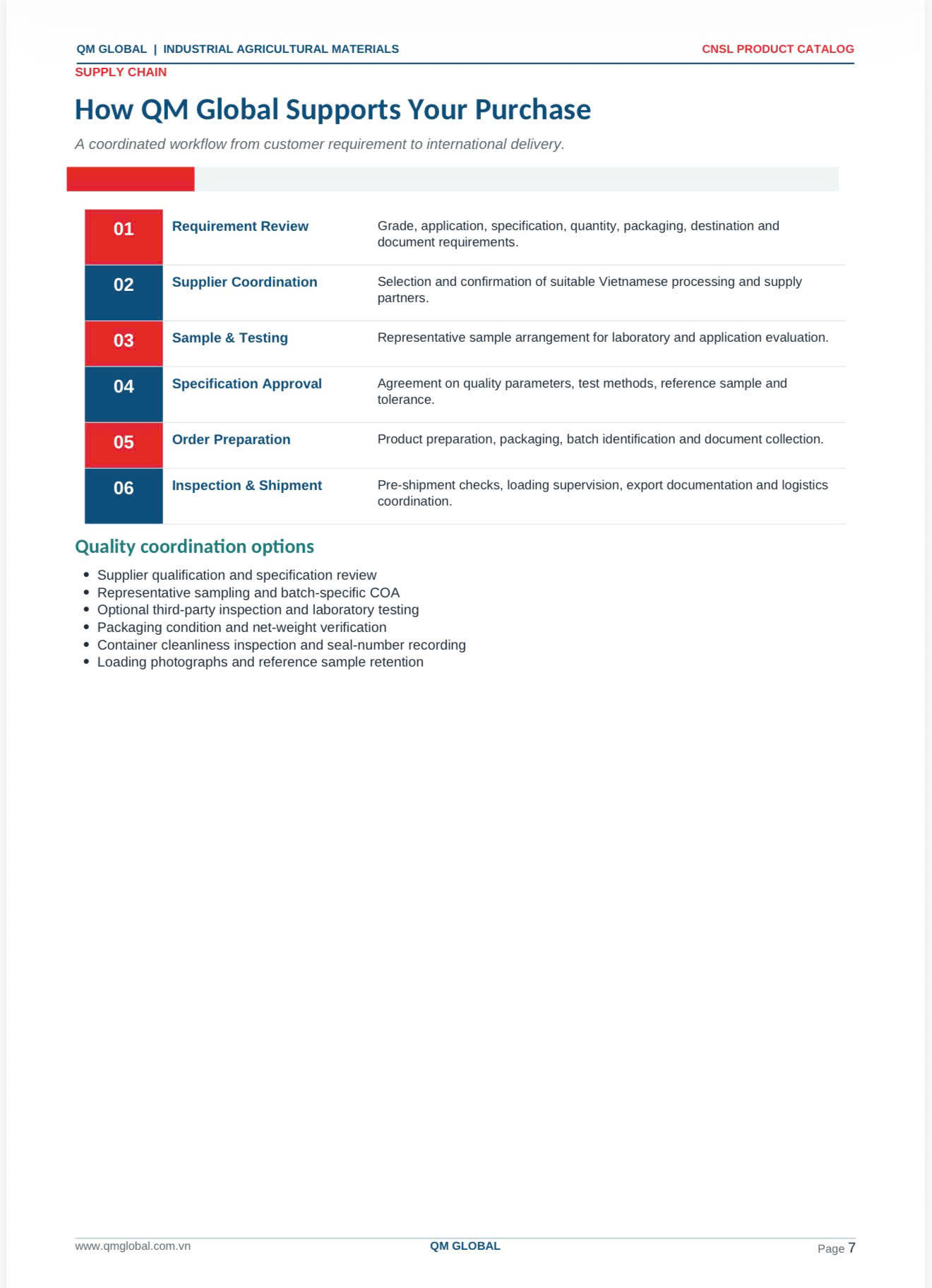 QM GLOBAL | INDUSTRIAL AGRICULTURAL MATERIALS

CNSL PRODUCT CATALOG

SUPPLY CHAIN

How QM Global Supports Your Purchase

A coordinated workflow from customer requirement to international delivery.

| 01 | Requirement Review | Grade, application, specification, quantity, packaging, destination and document requirements. |
|---|---|---|
| 02 | Supplier Coordination | Selection and confirmation of suitable Vietnamese processing and supply partners. |
| 03 | Sample & Testing | Representative sample arrangement for laboratory and application evaluation. |
| 04 | Specification Approval | Agreement on quality parameters, test methods, reference sample and tolerance. |
| 05 | Order Preparation | Product preparation, packaging, batch identification and document collection. |
| 06 | Inspection & Shipment | Pre-shipment checks, loading supervision, export documentation and logistics coordination. |

Quality coordination options

• Supplier qualification and specification review
• Representative sampling and batch-specific COA
• Optional third-party inspection and laboratory testing
• Packaging condition and net-weight verification
• Container cleanliness inspection and seal-number recording
• Loading photographs and reference sample retention

www.qmglobal.com.vn

QM GLOBAL

Page 7